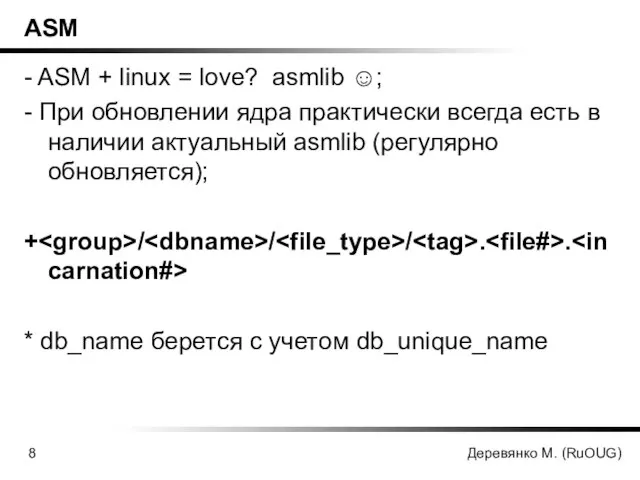 ASM

- ASM + linux = love? asmlib ☺;
- При обновлении ядра практически всегда есть в наличии актуальный asmlib (регулярно обновляется);

+<group>/<dbname>/<file_type>/<tag>.<file#>.<incarnation#>

* db_name берется с учетом db_unique_name

8

Деревянко М. (RuOUG)